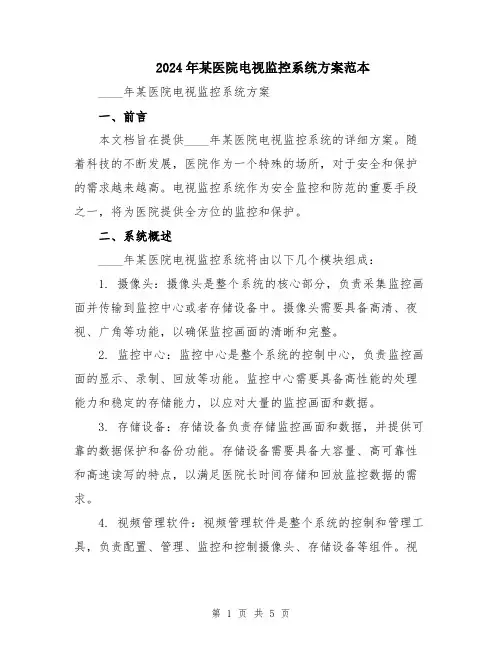 2024年某医院电视监控系统方案范本

____年某医院电视监控系统方案

一、前言

本文档旨在提供____年某医院电视监控系统的详细方案。随着科技的不断发展，医院作为一个特殊的场所，对于安全和保护的需求越来越高。电视监控系统作为安全监控和防范的重要手段之一，将为医院提供全方位的监控和保护。

二、系统概述

____年某医院电视监控系统将由以下几个模块组成：

1. 摄像头：摄像头是整个系统的核心部分，负责采集监控画面并传输到监控中心或者存储设备中。摄像头需要具备高清、夜视、广角等功能，以确保监控画面的清晰和完整。

2. 监控中心：监控中心是整个系统的控制中心，负责监控画面的显示、录制、回放等功能。监控中心需要具备高性能的处理能力和稳定的存储能力，以应对大量的监控画面和数据。

3. 存储设备：存储设备负责存储监控画面和数据，并提供可靠的数据保护和备份功能。存储设备需要具备大容量、高可靠性和高速读写的特点，以满足医院长时间存储和回放监控数据的需求。

4. 视频管理软件：视频管理软件是整个系统的控制和管理工具，负责配置、管理、监控和控制摄像头、存储设备等组件。视

第 1 页 共 5 页